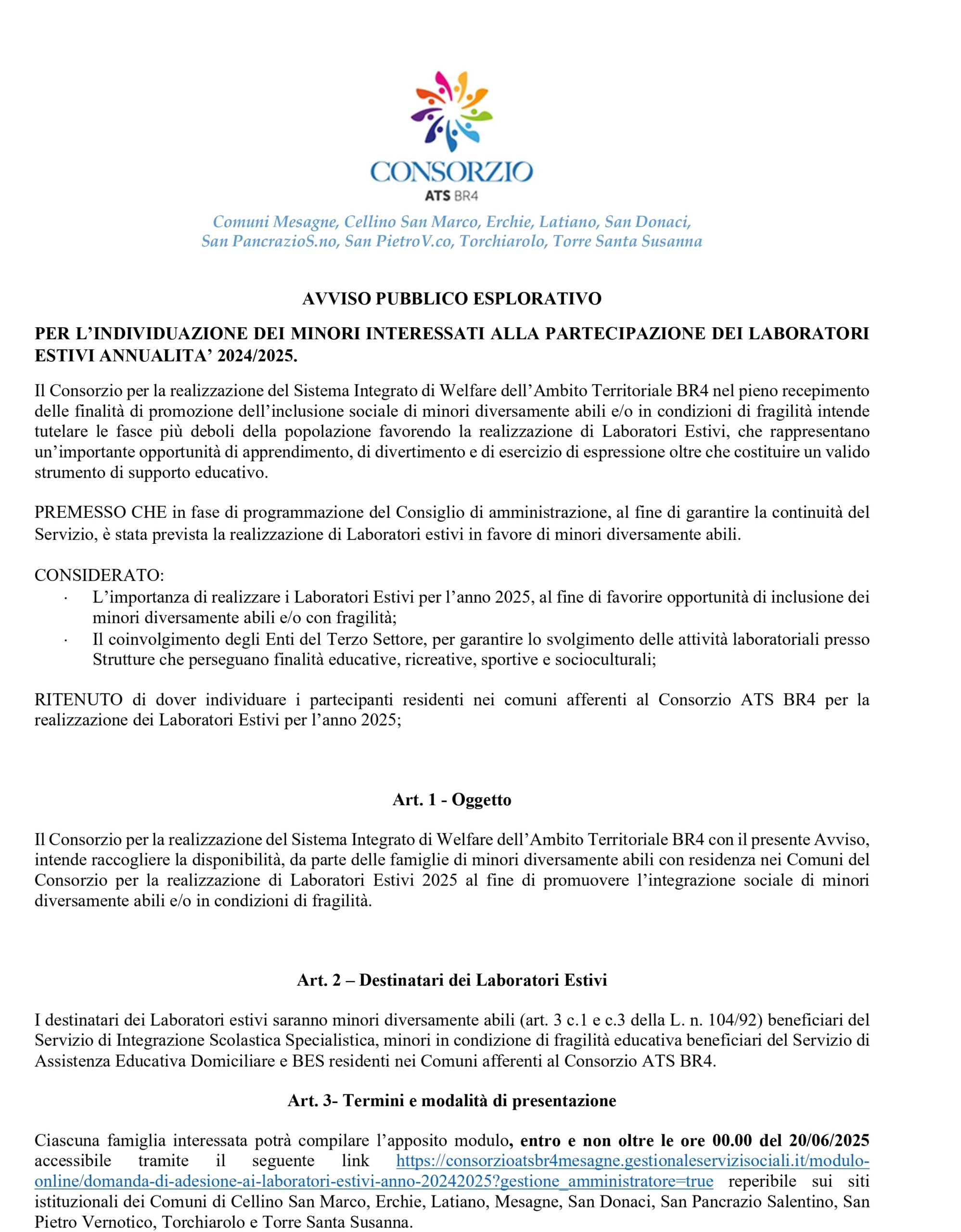 CONSORZIO
ATS BR4

Comuni Mesagne, Cellino San Marco, Erchie, Latiano, San Donaci, San PancrazioS.no, San PietroV.co, Torchiarolo, Torre Santa Susanna

AVVISO PUBBLICO ESPLORATIVO

PER L'INDIVIDUAZIONE DEI MINORI INTERESSATI ALLA PARTECIPAZIONE DEI LABORATORI ESTIVI ANNUALITA' 2024/2025.

Il Consorzio per la realizzazione del Sistema Integrato di Welfare dell'Ambito Territoriale BR4 nel pieno recepimento delle finalità di promozione dell'inclusione sociale di minori diversamente abili e/o in condizioni di fragilità intende tutelare le fasce più deboli della popolazione favorendo la realizzazione di Laboratori Estivi, che rappresentano un'importante opportunità di apprendimento, di divertimento e di esercizio di espressione oltre che costituire un valido strumento di supporto educativo.

PREMESSO CHE in fase di programmazione del Consiglio di amministrazione, al fine di garantire la continuità del Servizio, è stata prevista la realizzazione di Laboratori estivi in favore di minori diversamente abili.

CONSIDERATO:
· L'importanza di realizzare i Laboratori Estivi per l'anno 2025, al fine di favorire opportunità di inclusione dei minori diversamente abili e/o con fragilità;
· Il coinvolgimento degli Enti del Terzo Settore, per garantire lo svolgimento delle attività laboratoriali presso Strutture che perseguano finalità educative, ricreative, sportive e socioculturali;

RITENUTO di dover individuare i partecipanti residenti nei comuni afferenti al Consorzio ATS BR4 per la realizzazione dei Laboratori Estivi per l'anno 2025;

Art. 1 - Oggetto

Il Consorzio per la realizzazione del Sistema Integrato di Welfare dell'Ambito Territoriale BR4 con il presente Avviso, intende raccogliere la disponibilità, da parte delle famiglie di minori diversamente abili con residenza nei Comuni del Consorzio per la realizzazione di Laboratori Estivi 2025 al fine di promuovere l'integrazione sociale di minori diversamente abili e/o in condizioni di fragilità.

Art. 2 – Destinatari dei Laboratori Estivi

I destinatari dei Laboratori estivi saranno minori diversamente abili (art. 3 c.1 e c.3 della L. n. 104/92) beneficiari del Servizio di Integrazione Scolastica Specialistica, minori in condizione di fragilità educativa beneficiari del Servizio di Assistenza Educativa Domiciliare e BES residenti nei Comuni afferenti al Consorzio ATS BR4.

Art. 3- Termini e modalità di presentazione

Ciascuna famiglia interessata potrà compilare l'apposito modulo, entro e non oltre le ore 00.00 del 20/06/2025 accessibile tramite il seguente link https://consorzioatsbr4mesagne.gestionaleservizisociali.it/modulo-online/domanda-di-adesione-ai-laboratori-estivi-anno-20242025?gestione_amministratore=true reperibile sui siti istituzionali dei Comuni di Cellino San Marco, Erchie, Latiano, Mesagne, San Donaci, San Pancrazio Salentino, San Pietro Vernotico, Torchiarolo e Torre Santa Susanna.